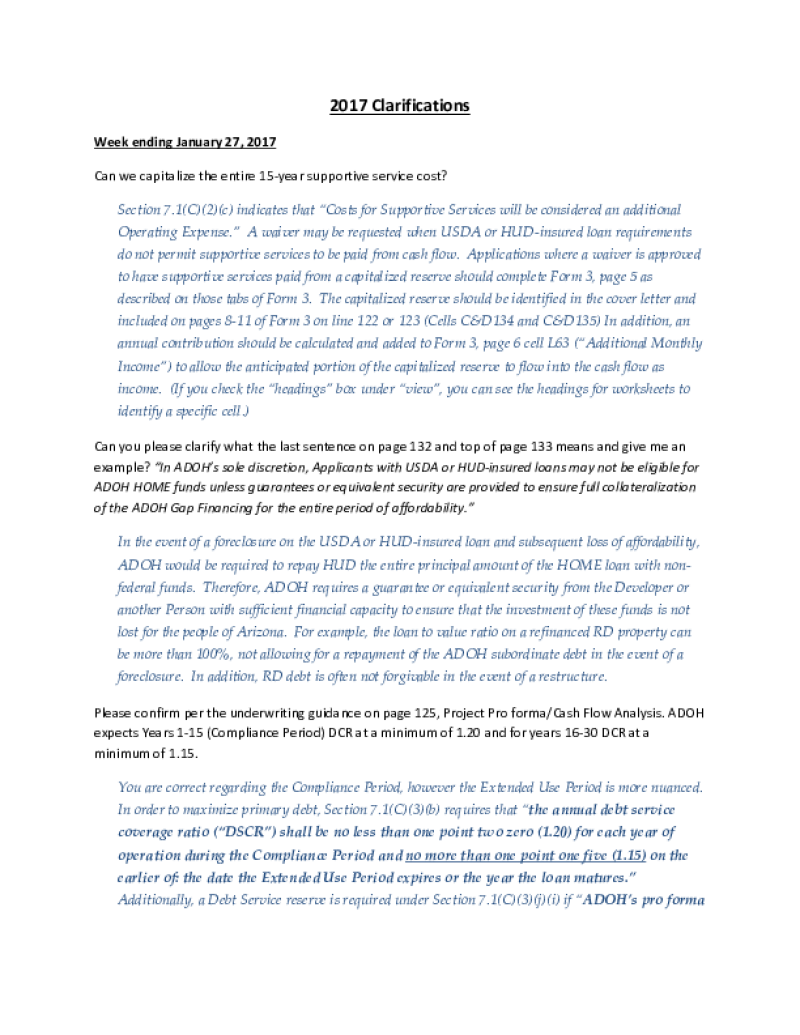 2017 Clarifications

Week ending January 27, 2017

Can we capitalize the entire 15-year supportive service cost?

Section 7.1(C)(2)(c) indicates that "Costs for Supportive Services will be considered an additional Operating Expense." A waiver may be requested when USDA or HUD-insured loan requirements do not permit supportive services to be paid from cash flow. Applications where a waiver is approved to have supportive services paid from a capitalized reserve should complete Form 3, page 5 as described on those tabs of Form 3. The capitalized reserve should be identified in the cover letter and included on pages 8-11 of Form 3 on line 122 or 123 (Cells C&D134 and C&D135) In addition, an annual contribution should be calculated and added to Form 3, page 6 cell L63 ("Additional Monthly Income") to allow the anticipated portion of the capitalized reserve to flow into the cash flow as income. (If you check the "headings" box under "view", you can see the headings for worksheets to identify a specific cell.)

Can you please clarify what the last sentence on page 132 and top of page 133 means and give me an example? "In ADOH's sole discretion, Applicants with USDA or HUD-insured loans may not be eligible for ADOH HOME funds unless guarantees or equivalent security are provided to ensure full collateralization of the ADOH Gap Financing for the entire period of affordability."

In the event of a foreclosure on the USDA or HUD-insured loan and subsequent loss of affordability, ADOH would be required to repay HUD the entire principal amount of the HOME loan with non-federal funds. Therefore, ADOH requires a guarantee or equivalent security from the Developer or another Person with sufficient financial capacity to ensure that the investment of these funds is not lost for the people of Arizona. For example, the loan to value ratio on a refinanced RD property can be more than 100%, not allowing for a repayment of the ADOH subordinate debt in the event of a foreclosure. In addition, RD debt is often not forgivable in the event of a restructure.

Please confirm per the underwriting guidance on page 125, Project Pro forma/Cash Flow Analysis. ADOH expects Years 1-15 (Compliance Period) DCR at a minimum of 1.20 and for years 16-30 DCR at a minimum of 1.15.

You are correct regarding the Compliance Period, however the Extended Use Period is more nuanced. In order to maximize primary debt, Section 7.1(C)(3)(b) requires that "the annual debt service coverage ratio ("DSCR") shall be no less than one point two zero (1.20) for each year of operation during the Compliance Period and no more than one point one five (1.15) on the earlier of: the date the Extended Use Period expires or the year the loan matures." Additionally, a Debt Service reserve is required under Section 7.1(C)(3)(j)(i) if "ADOH's pro forma